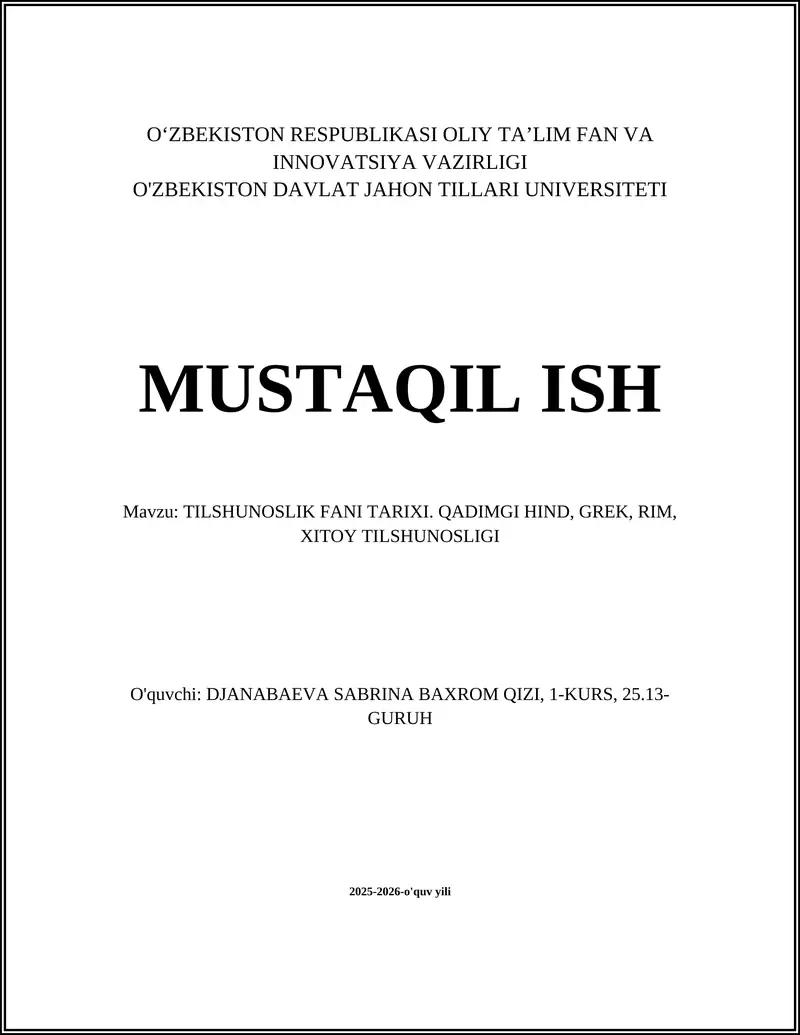 O‘ZBEKISTON RESPUBLIKASI OLIY TA’LIM FAN VA INNOVATSIYA VAZIRLIGI
O'ZBEKISTON DAVLAT JAHON TILLARI UNIVERSITETI

MUSTAQIL ISH

Mavzu: TILSHUNOSLIK FANI TARIXI. QADIMGI HIND, GREK, RIM, XITOY TILSHUNOSLIGI

O'quvchi: DJANABAEVA SABRINA BAXROM QIZI, 1-KURS, 25.13-GURUH

2025-2026-o'quv yili